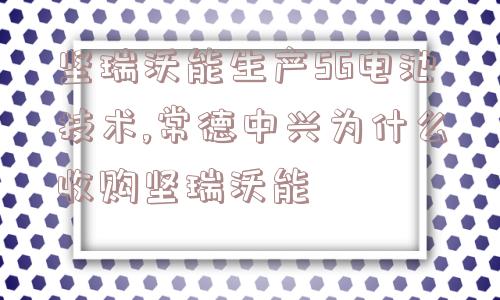 坚瑞沃能生产5G电池技术,常德中兴为什么收购坚瑞沃能